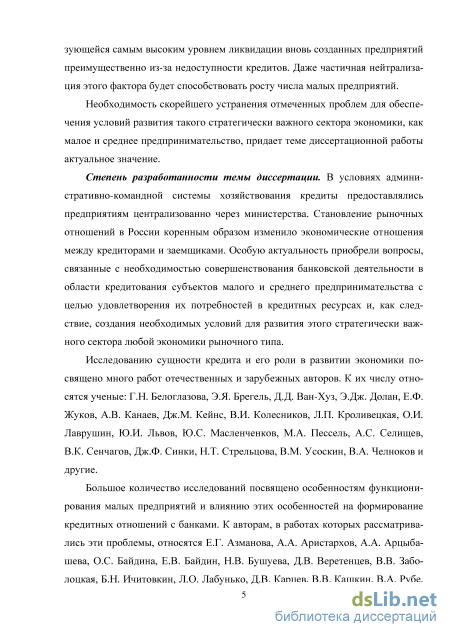 зующейся самым высоким уровнем ликвидации вновь созданных предприятий преимущественно из-за недоступности кредитов. Даже частичная нейтрализация этого фактора будет способствовать росту числа малых предприятий.

Необходимость скорейшего устранения отмеченных проблем для обеспечения условий развития такого стратегически важного сектора экономики, как малое и среднее предпринимательство, придает теме диссертационной работы актуальное значение.

Степень разработанности темы диссертации. В условиях административно-командной системы хозяйствования кредиты предоставлялись предприятиям централизованно через министерства. Становление рыночных отношений в России коренным образом изменило экономические отношения между кредиторами и заемщиками. Особую актуальность приобрели вопросы, связанные с необходимостью совершенствования банковской деятельности в области кредитования субъектов малого и среднего предпринимательства с целью удовлетворения их потребностей в кредитных ресурсах и, как следствие, создания необходимых условий для развития этого стратегически важного сектора любой экономики рыночного типа.

Исследованию сущности кредита и его роли в развитии экономики посвящено много работ отечественных и зарубежных авторов. К их числу относятся ученые: Г.Н. Белоглазова, Э.Я. Брегель, Д.Д. Ван-Хуз, Э.Дж. Долан, Е.Ф. Жуков, А.В. Канаев, Дж.М. Кейнс, В.И. Колесников, Л.П. Кроливецкая, О.И. Лаврушин, Ю.И. Львов, Ю.С. Масленченков, М.А. Пессель, А.С. Селищев, В.К. Сенчагов, Дж.Ф. Синки, Н.Т. Стрельцова, В.М. Усоскин, В.А. Челноков и другие.

Большое количество исследований посвящено особенностям функционирования малых предприятий и влиянию этих особенностей на формирование кредитных отношений с банками. К авторам, в работах которых рассматривались эти проблемы, относятся Е.Г. Азманова, А.А. Аристархов, А.А. Арцыбашева, О.С. Байдина, Е.В. Байдин, Н.В. Бушуева, Д.В. Веретенцев, В.В. Заболоцкая, Б.Н. Ичитовкин, Л.О. Лабунько, Д.В. Карпев, В.В. Кашкин, В.А. Рубе.

5

dsLib.net
библиотека диссертаций